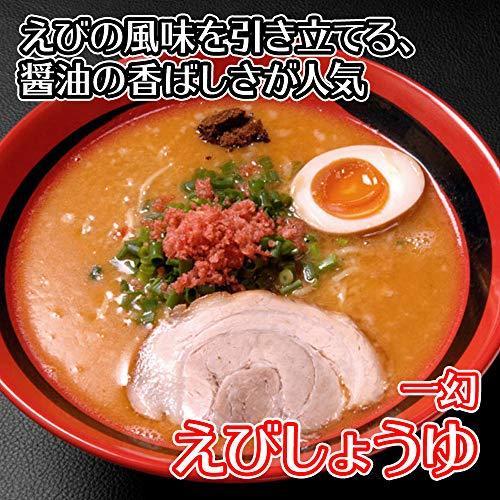 えびの風味を引き立てる、
醤油の香ばしさが人気

一幻
えびしょうゆ